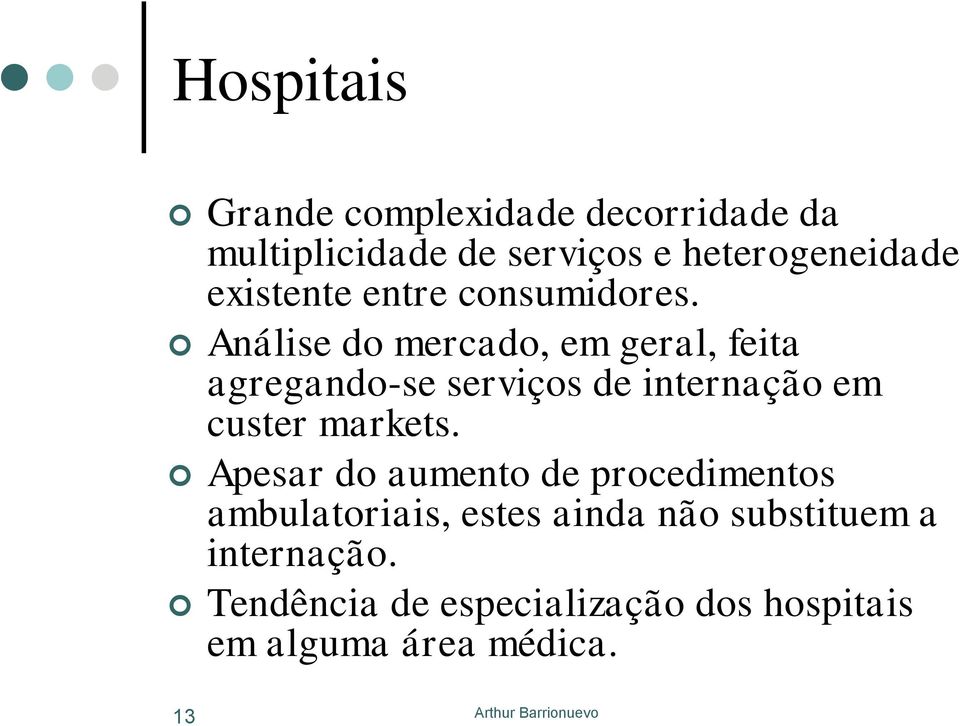 Hospitais

Grande complexidade decorridade da multiplicidade de serviços e heterogeneidade existente entre consumidores.

Análise do mercado, em geral, feita agregando-se serviços de internação em custer markets.

Apesar do aumento de procedimentos ambulatoriais, estes ainda não substituem a internação.

Tendência de especialização dos hospitais em alguma área médica.

13

Arthur Barrionuevo